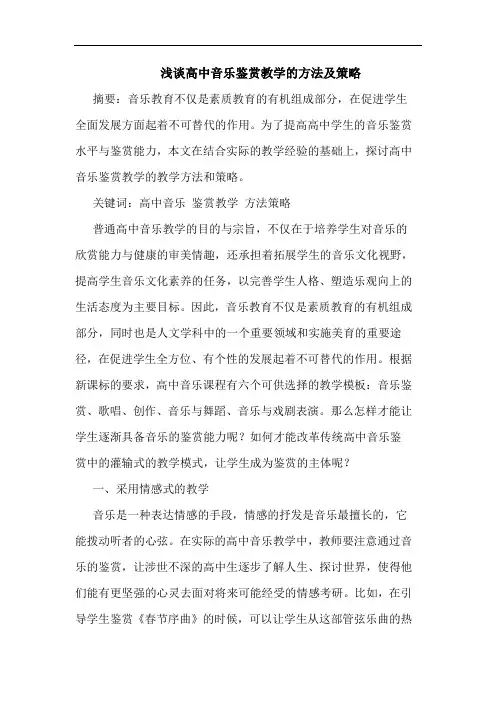 浅谈高中音乐鉴赏教学的方法及策略

摘要：音乐教育不仅是素质教育的有机组成部分，在促进学生全面发展方面起着不可替代的作用。为了提高高中学生的音乐鉴赏水平与鉴赏能力，本文在结合实际的教学经验的基础上，探讨高中音乐鉴赏教学的教学方法和策略。

关键词：高中音乐 鉴赏教学 方法策略

普通高中音乐教学的目的与宗旨，不仅在于培养学生对音乐的欣赏能力与健康的审美情趣，还承担着拓展学生的音乐文化视野，提高学生音乐文化素养的任务，以完善学生人格、塑造乐观向上的生活态度为主要目标。因此，音乐教育不仅是素质教育的有机组成部分，同时也是人文学科中的一个重要领域和实施美育的重要途径，在促进学生全方位、有个性的发展起着不可替代的作用。根据新课标的要求，高中音乐课程有六个可供选择的教学模板：音乐鉴赏、歌唱、创作、音乐与舞蹈、音乐与戏剧表演。那么怎样才能让学生逐渐具备音乐的鉴赏能力呢？如何才能改革传统高中音乐鉴赏中的灌输式的教学模式，让学生成为鉴赏的主体呢？

一、采用情感式的教学

音乐是一种表达情感的手段，情感的抒发是音乐最擅长的，它能拨动听者的心弦。在实际的高中音乐教学中，教师要注意通过音乐的鉴赏，让涉世不深的高中生逐步了解人生、探讨世界，使得他们能有更坚强的心灵去面对将来可能经受的情感考研。比如，在引导学生鉴赏《春节序曲》的时候，可以让学生从这部管弦乐曲的热